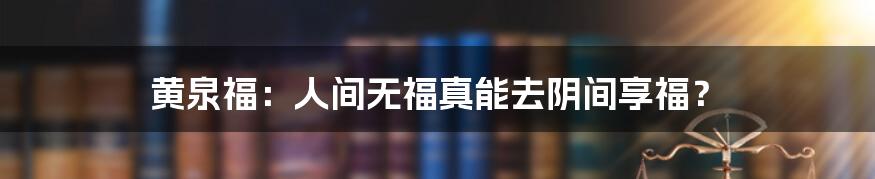 黄泉福：人间无福真能去阴间享福？